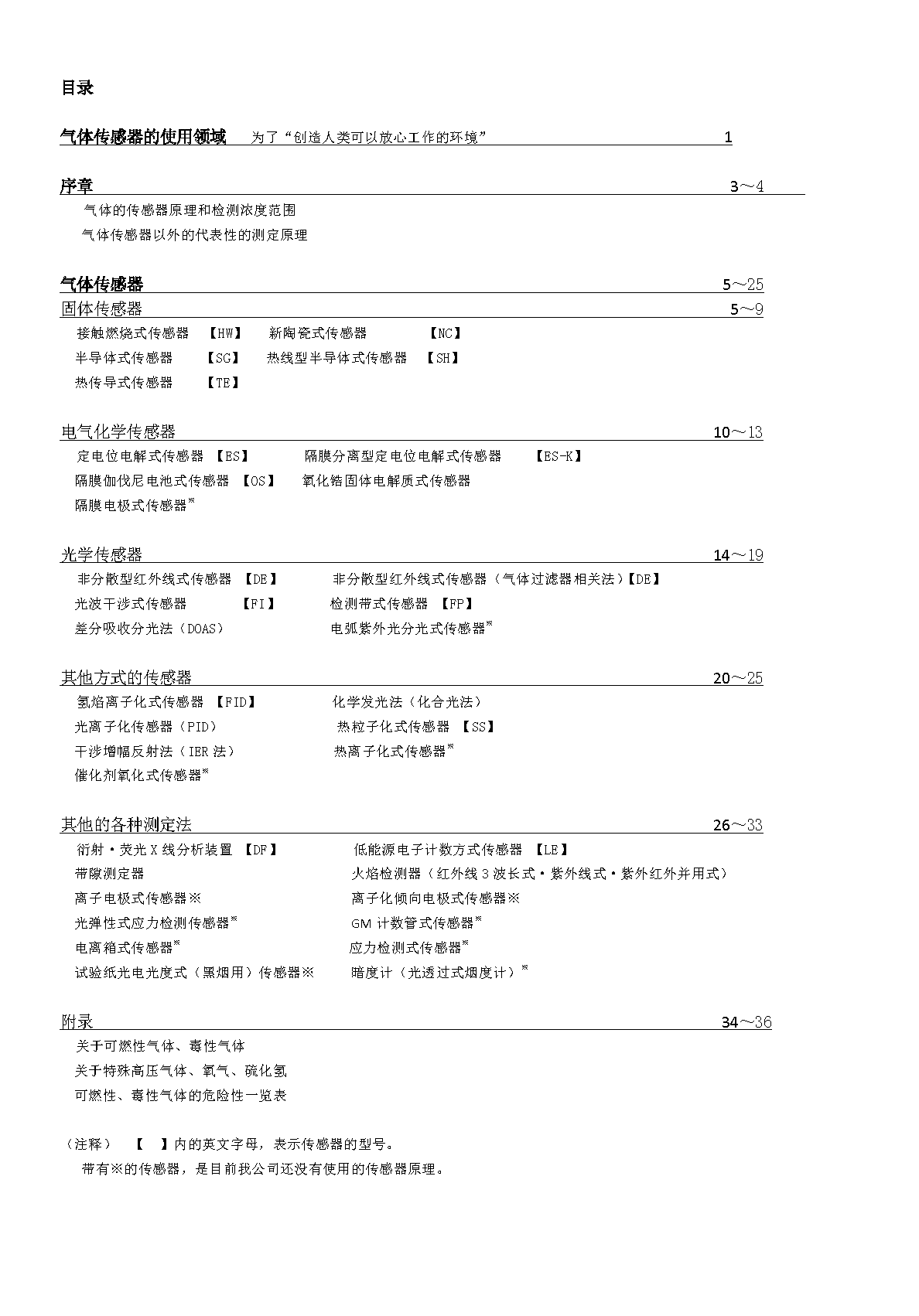 目录

气体传感器的使用领域　为了“创造人类可以放心工作的环境”　1

序章　3～4

气体的传感器原理和检测浓度范围

气体传感器以外的代表性的测定原理

气体传感器　5～25

固体传感器　5～9

接触燃烧式传感器　【HW】　新陶瓷式传感器　【NC】

半导体式传感器　【SG】　热线型半导体式传感器　【SH】

热传导式传感器　【TE】

电气化学传感器　10～13

定电位电解式传感器　【ES】　隔膜分离型定电位电解式传感器　【ES-K】

隔膜伽伐尼电池式传感器　【OS】　氧化锆固体电解质式传感器

隔膜电极式传感器※

光学传感器　14～19

非分散型红外线式传感器　【DE】　非分散型红外线式传感器（气体过滤器相关法）【DE】

光波干涉式传感器　【FI】　检测带式传感器　【FP】

差分吸收分光法（DOAS）　电弧紫外光分光式传感器※

其他方式的传感器　20～25

氢焰离子化式传感器　【FID】　化学发光法（化合光法）

光离子化传感器（PID）　热粒子化式传感器　【SS】

干涉增幅反射法（IER 法）　热离子化式传感器※

催化剂氧化式传感器※

其他的各种测定法　26～33

衍射・荧光 X 线分析装置　【DF】　低能源电子计数方式传感器　【LE】

带隙测定器　火焰检测器（红外线 3 波长式・紫外线式・紫外红外并用式）

离子电极式传感器※　离子化倾向电极式传感器※

光弹性式应力检测传感器※　GM 计数管式传感器※

电离箱式传感器※　应力检测式传感器※

试验纸光电光度式（黑烟用）传感器※　暗度计（光透过式烟度计）※

附录　34～36

关于可燃性气体、毒性气体

关于特殊高压气体、氧气、硫化氢

可燃性、毒性气体的危险性一览表

（注释）　【　】内的英文字母，表示传感器的型号。

带有※的传感器，是目前我公司还没有使用的传感器原理。